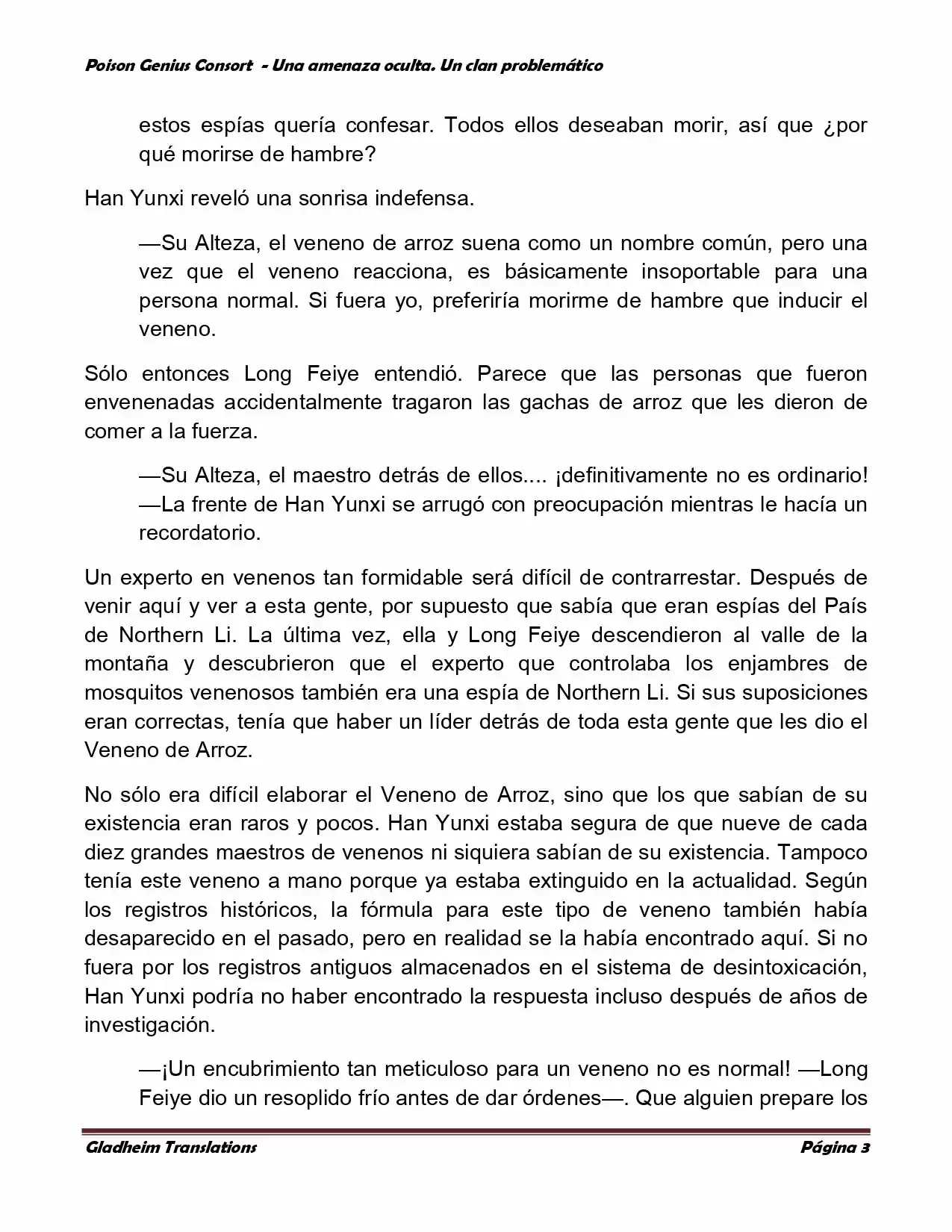 Poison Genius Consort - Una amenaza oculta. Un clan problemático

estos espías quería confesar. Todos ellos deseaban morir, así que ¿por qué morirse de hambre?

Han Yunxi reveló una sonrisa indefensa.

—Su Alteza, el veneno de arroz suena como un nombre común, pero una vez que el veneno reacciona, es básicamente insoportable para una persona normal. Si fuera yo, preferiría morirme de hambre que inducir el veneno.

Sólo entonces Long Feiye entendió. Parece que las personas que fueron envenenadas accidentalmente tragaron las gachas de arroz que les dieron de comer a la fuerza.

—Su Alteza, el maestro detrás de ellos.... ¡definitivamente no es ordinario! —La frente de Han Yunxi se arrugó con preocupación mientras le hacía un recordatorio.

Un experto en venenos tan formidable será difícil de contrarrestar. Después de venir aquí y ver a esta gente, por supuesto que sabía que eran espías del País de Northern Li. La última vez, ella y Long Feiye descendieron al valle de la montaña y descubrieron que el experto que controlaba los enjambres de mosquitos venenosos también era una espía de Northern Li. Si sus suposiciones eran correctas, tenía que haber un líder detrás de toda esta gente que les dio el Veneno de Arroz.

No sólo era difícil elaborar el Veneno de Arroz, sino que los que sabían de su existencia eran raros y pocos. Han Yunxi estaba segura de que nueve de cada diez grandes maestros de venenos ni siquiera sabían de su existencia. Tampoco tenía este veneno a mano porque ya estaba extinguido en la actualidad. Según los registros históricos, la fórmula para este tipo de veneno también había desaparecido en el pasado, pero en realidad se la había encontrado aquí. Si no fuera por los registros antiguos almacenados en el sistema de desintoxicación, Han Yunxi podría no haber encontrado la respuesta incluso después de años de investigación.

—¡Un encubrimiento tan meticuloso para un veneno no es normal! —Long Feiye dio un resoplido frío antes de dar órdenes—. Que alguien prepare los

Gladheim Translations Página 3